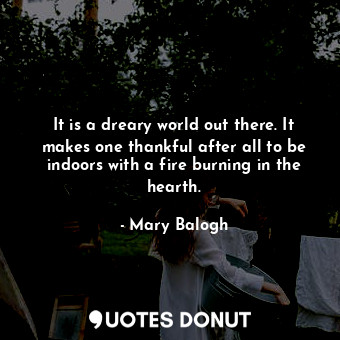 It is a dreary world out there. It makes one thankful after all to be indoors with a fire burning in the hearth.

- Mary Balogh

QUOTES DONUT